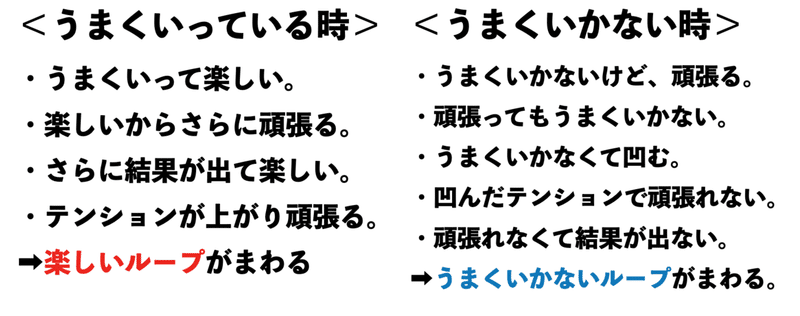 ＜うまくいっている時＞

・うまくいって楽しい。

・楽しいからさらに頑張る。

・さらに結果が出て楽しい。

・テンションが上がり頑張る。

➡楽しいループがまわる

＜うまくいかない時＞

・うまくいかないけど、頑張る。

・頑張ってもうまくいかない。

・うまくいかなくて凹む。

・凹んだテンションで頑張れない。

・頑張れなくて結果が出ない。

➡うまくいかないループがまわる。